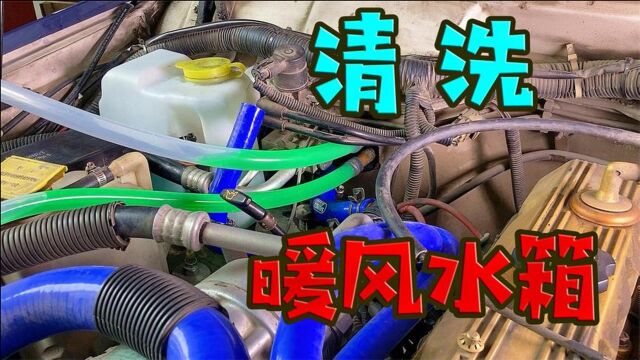 清洗

暖风水箱